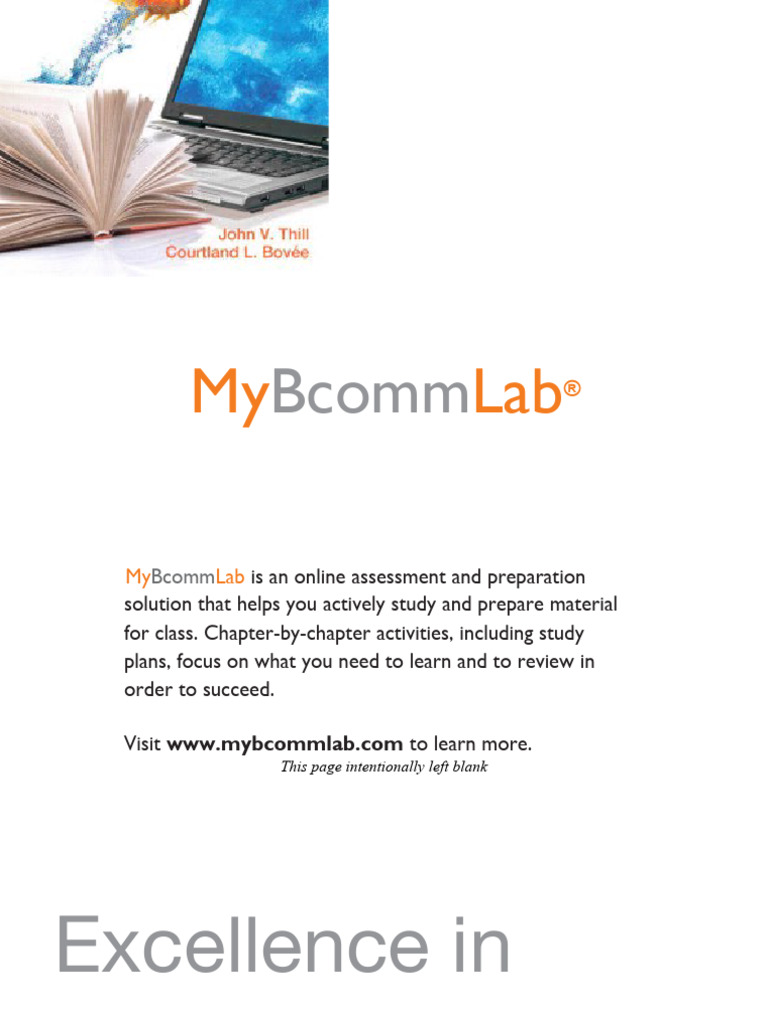 John V. Thill
Courtland L. Bovée

MyBcommLab®

MyBcommLab is an online assessment and preparation solution that helps you actively study and prepare material for class. Chapter-by-chapter activities, including study plans, focus on what you need to learn and to review in order to succeed.

Visit www.mybcommlab.com to learn more.

This page intentionally left blank

Excellence in